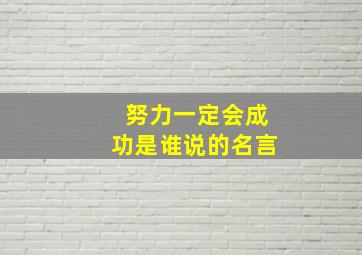 努力一定会成功是谁说的名言